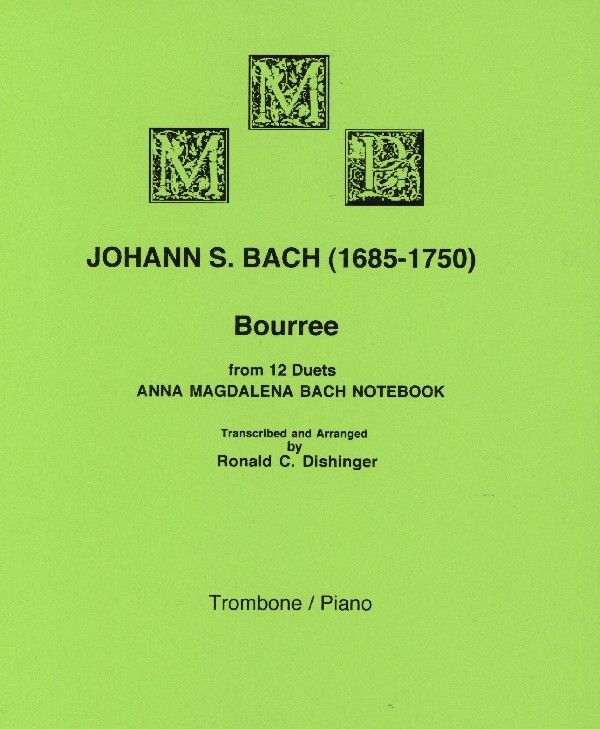 M
M P

JOHANN S. BACH (1685-1750)

Bourree

from 12 Duets
ANNA MAGDALENA BACH NOTEBOOK

Transcribed and Arranged
by
Ronald C. Dishinger

Trombone / Piano